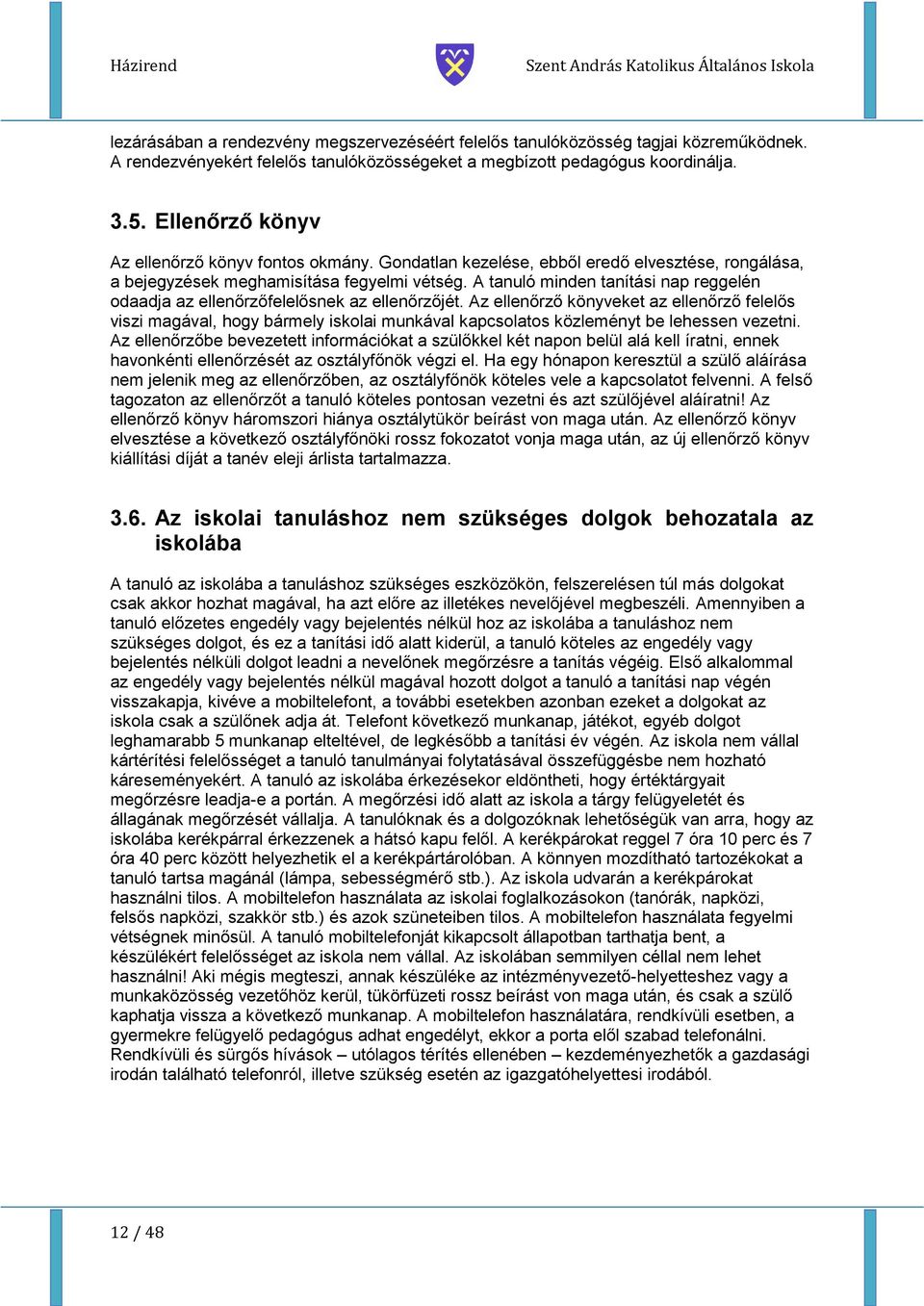 Házirend

Szent András Katolikus Általános Iskola

lezárásában a rendezvény megszervezéséért felelős tanulóközösség tagjai közreműködnek. A rendezvényekért felelős tanulóközösségeket a megbízott pedagógus koordinálja.

3.5. Ellenőrző könyv

Az ellenőrző könyv fontos okmány. Gondatlan kezelése, ebből eredő elvesztése, rongálása, a bejegyzések meghamisítása fegyelmi vétség. A tanuló minden tanítási nap reggelén odaadja az ellenőrzőfelelősnek az ellenőrzőjét. Az ellenőrző könyveket az ellenőrző felelős viszi magával, hogy bármely iskolai munkával kapcsolatos közleményt be lehessen vezetni. Az ellenőrzőbe bevezetett információkat a szülőkkel két napon belül alá kell íratni, ennek havonkénti ellenőrzését az osztályfőnök végzi el. Ha egy hónapon keresztül a szülő aláírása nem jelenik meg az ellenőrzőben, az osztályfőnök köteles vele a kapcsolatot felvenni. A felső tagozaton az ellenőrzőt a tanuló köteles pontosan vezetni és azt szülőjével aláíratni! Az ellenőrző könyv háromszori hiánya osztálytükör beírást von maga után. Az ellenőrző könyv elvesztése a következő osztályfőnöki rossz fokozatot vonja maga után, az új ellenőrző könyv kiállítási díját a tanév eleji árlista tartalmazza.

3.6. Az iskolai tanuláshoz nem szükséges dolgok behozatala az iskolába

A tanuló az iskolába a tanuláshoz szükséges eszközökön, felszerelésen túl más dolgokat csak akkor hozhat magával, ha azt előre az illetékes nevelőjével megbeszéli. Amennyiben a tanuló előzetes engedély vagy bejelentés nélkül hoz az iskolába a tanuláshoz nem szükséges dolgot, és ez a tanítási idő alatt kiderül, a tanuló köteles az engedély vagy bejelentés nélküli dolgot leadni a nevelőnek megőrzésre a tanítás végéig. Első alkalommal az engedély vagy bejelentés nélkül magával hozott dolgot a tanuló a tanítási nap végén visszakapja, kivéve a mobiltelefont, a további esetekben azonban ezeket a dolgokat az iskola csak a szülőnek adja át. Telefont következő munkanap, játékot, egyéb dolgot leghamarabb 5 munkanap elteltével, de legkésőbb a tanítási év végén. Az iskola nem vállal kártérítési felelősséget a tanuló tanulmányai folytatásával összefüggésbe nem hozható káreseményekért. A tanuló az iskolába érkezésekor eldöntheti, hogy értéktárgyait megőrzésre leadja-e a portán. A megőrzési idő alatt az iskola a tárgy felügyeletét és állagának megőrzését vállalja. A tanulóknak és a dolgozóknak lehetőségük van arra, hogy az iskolába kerékpárral érkezzenek a hátsó kapu felől. A kerékpárokat reggel 7 óra 10 perc és 7 óra 40 perc között helyezhetik el a kerékpártárolóban. A könnyen mozdítható tartozékokat a tanuló tartsa magánál (lámpa, sebességmérő stb.). Az iskola udvarán a kerékpárokat használni tilos. A mobiltelefon használata az iskolai foglalkozásokon (tanórák, napközi, felsős napközi, szakkör stb.) és azok szüneteiben tilos. A mobiltelefon használata fegyelmi vétségnek minősül. A tanuló mobiltelefonját kikapcsolt állapotban tarthatja bent, a készülékért felelősséget az iskola nem vállal. Az iskolában semmilyen céllal nem lehet használni! Aki mégis megteszi, annak készüléke az intézményvezető-helyetteshez vagy a munkaközösség vezetőhöz kerül, tükörfüzeti rossz beírást von maga után, és csak a szülő kaphatja vissza a következő munkanap. A mobiltelefon használatára, rendkívüli esetben, a gyermekre felügyelő pedagógus adhat engedélyt, ekkor a porta elől szabad telefonálni. Rendkívüli és sürgős hívások – utólagos térítés ellenében – kezdeményezhetők a gazdasági irodán található telefonról, illetve szükség esetén az igazgatóhelyettesi irodából.

12 / 48